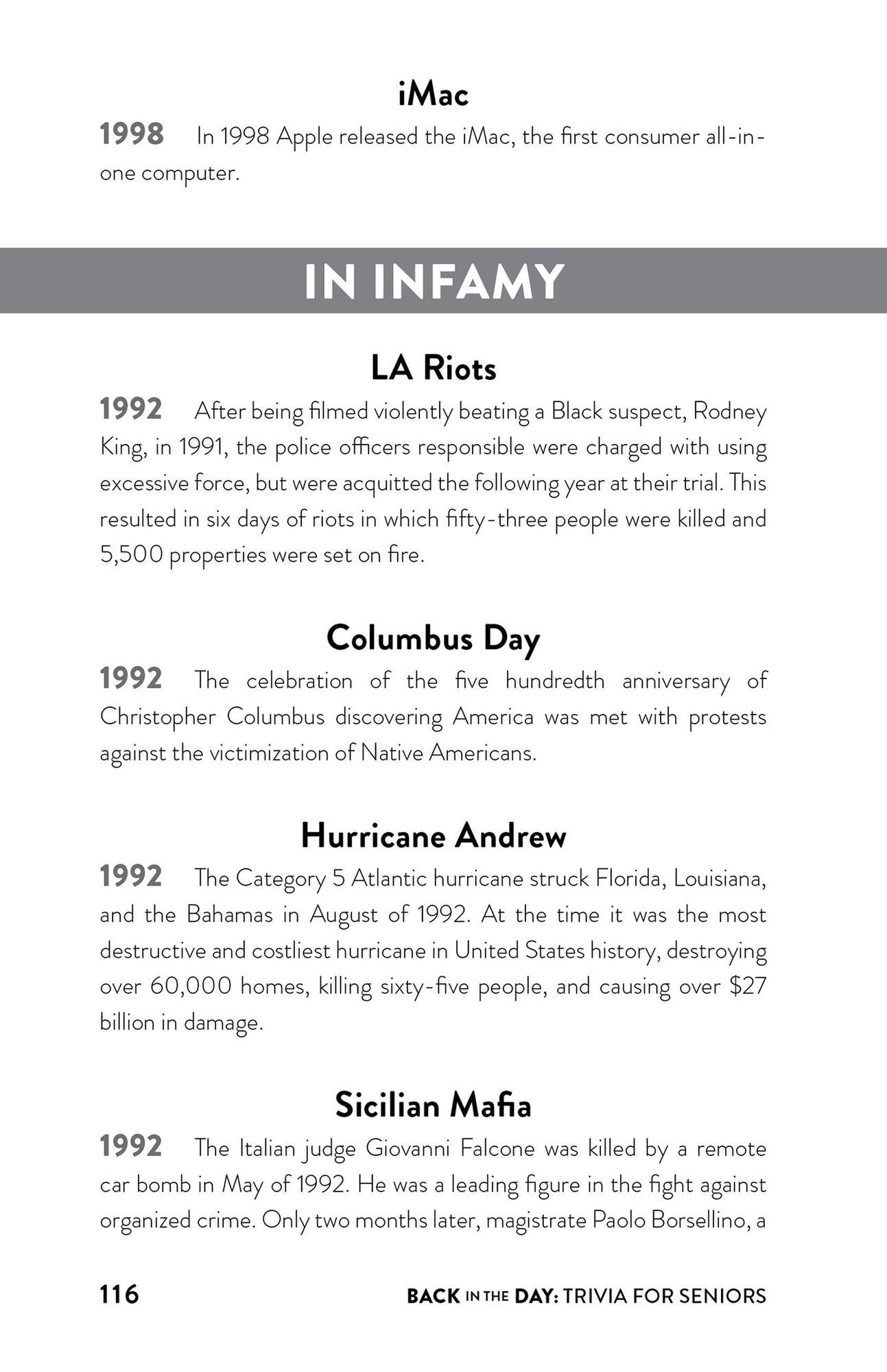 iMac

1998 In 1998 Apple released the iMac, the first consumer all-in-one computer.

IN INFAMY

LA Riots

1992 After being filmed violently beating a Black suspect, Rodney King, in 1991, the police officers responsible were charged with using excessive force, but were acquitted the following year at their trial. This resulted in six days of riots in which fifty-three people were killed and 5,500 properties were set on fire.

Columbus Day

1992 The celebration of the five hundredth anniversary of Christopher Columbus discovering America was met with protests against the victimization of Native Americans.

Hurricane Andrew

1992 The Category 5 Atlantic hurricane struck Florida, Louisiana, and the Bahamas in August of 1992. At the time it was the most destructive and costliest hurricane in United States history, destroying over 60,000 homes, killing sixty-five people, and causing over $27 billion in damage.

Sicilian Mafia

1992 The Italian judge Giovanni Falcone was killed by a remote car bomb in May of 1992. He was a leading figure in the fight against organized crime. Only two months later, magistrate Paolo Borsellino, a

116 BACK IN THE DAY: TRIVIA FOR SENIORS